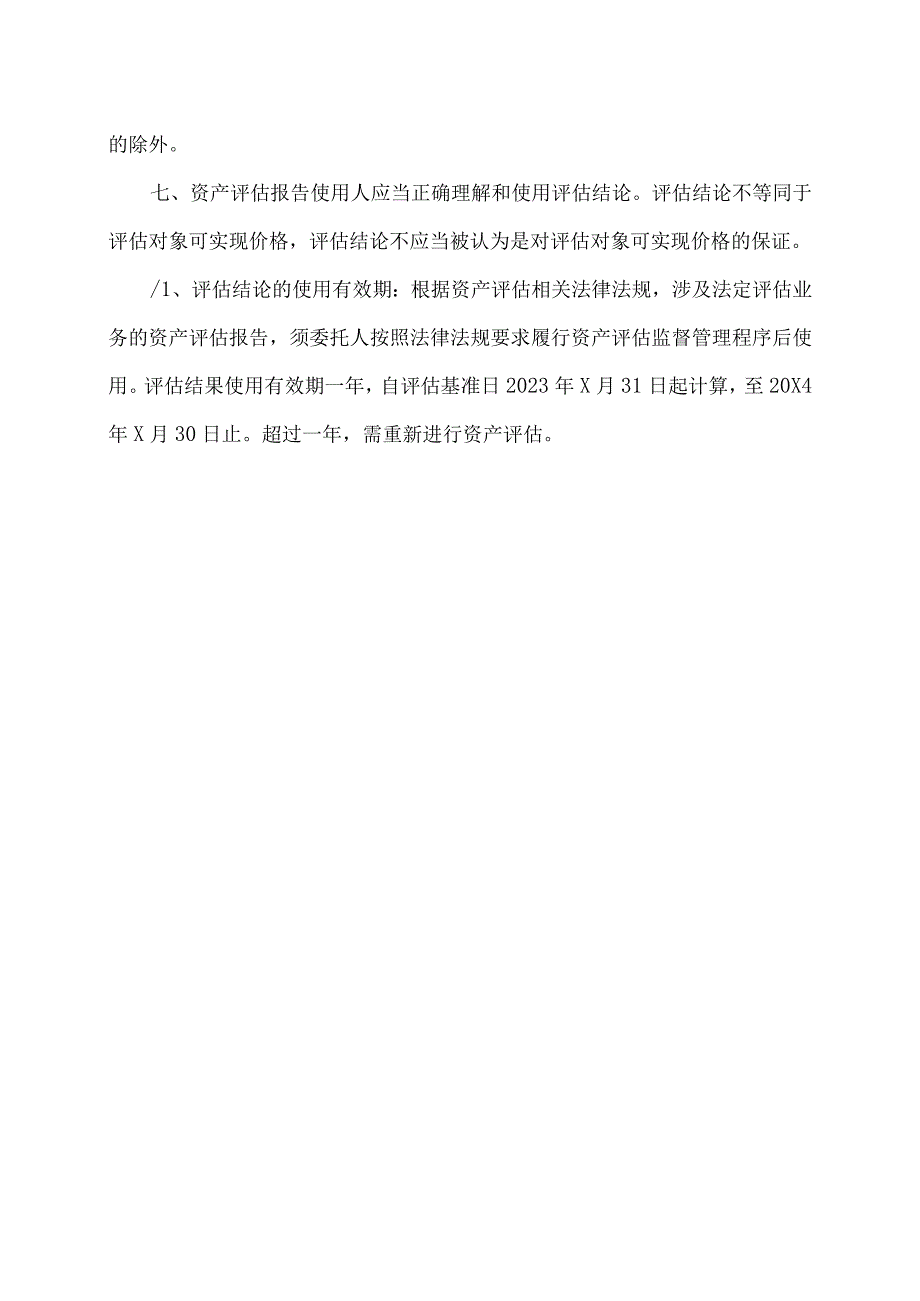 的除外。

七、资产评估报告使用人应当正确理解和使用评估结论。评估结论不等同于评估对象可实现价格，评估结论不应当被认为是对评估对象可实现价格的保证。

/1、评估结论的使用有效期：根据资产评估相关法律法规，涉及法定评估业务的资产评估报告，须委托人按照法律法规要求履行资产评估监督管理程序后使用。评估结果使用有效期一年，自评估基准日 2023 年 X 月 31 日起计算，至 20X4 年 X 月 30 日止。超过一年，需重新进行资产评估。